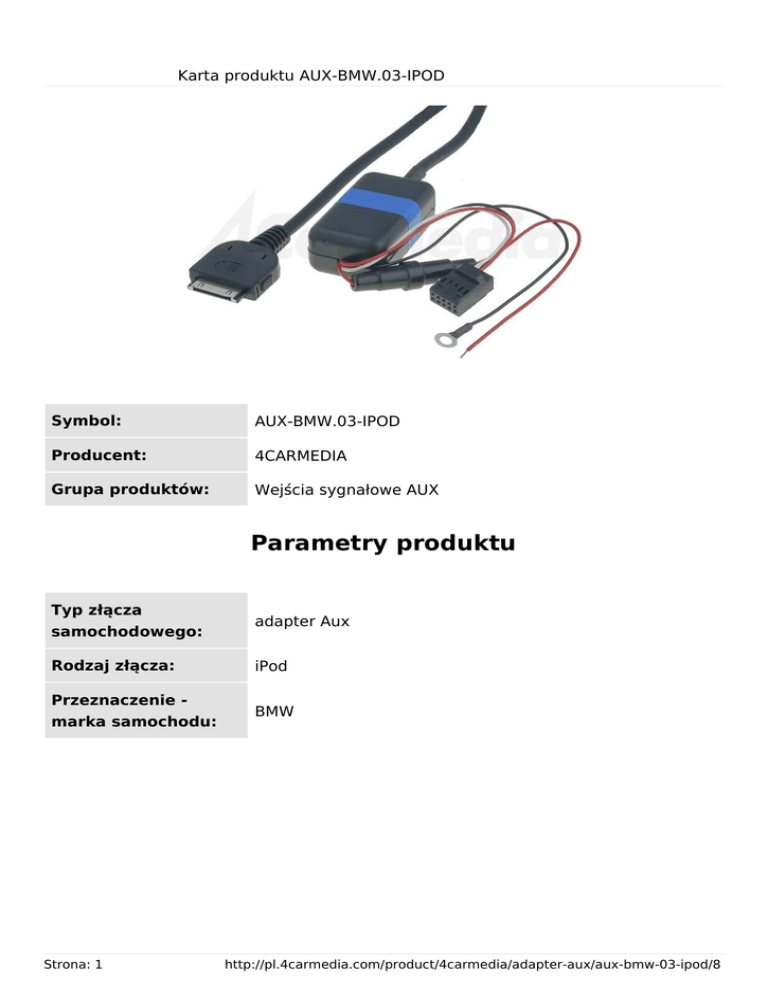 Karta produktu AUX-BMW.03-IPOD

4carmedia

| Symbol: | AUX-BMW.03-IPOD |
|---|---|
| Producent: | 4CARMEDIA |
| Grupa produktów: | Wejścia sygnałowe AUX |

Parametry produktu

| Typ złącza samochodowego: | adapter Aux |
|---|---|
| Rodzaj złącza: | iPod |
| Przeznaczenie - marka samochodu: | BMW |

Strona: 1 http://pl.4carmedia.com/product/4carmedia/adapter-aux/aux-bmw-03-ipod/8